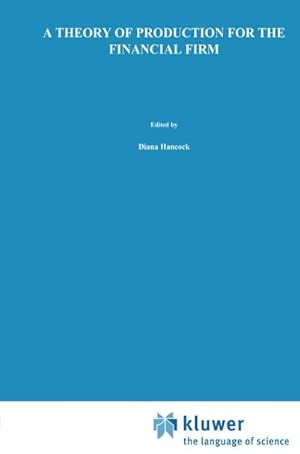 A THEORY OF PRODUCTION FOR THE FINANCIAL FIRM

Edited by

Diana Hancock

kluwer
the language of science